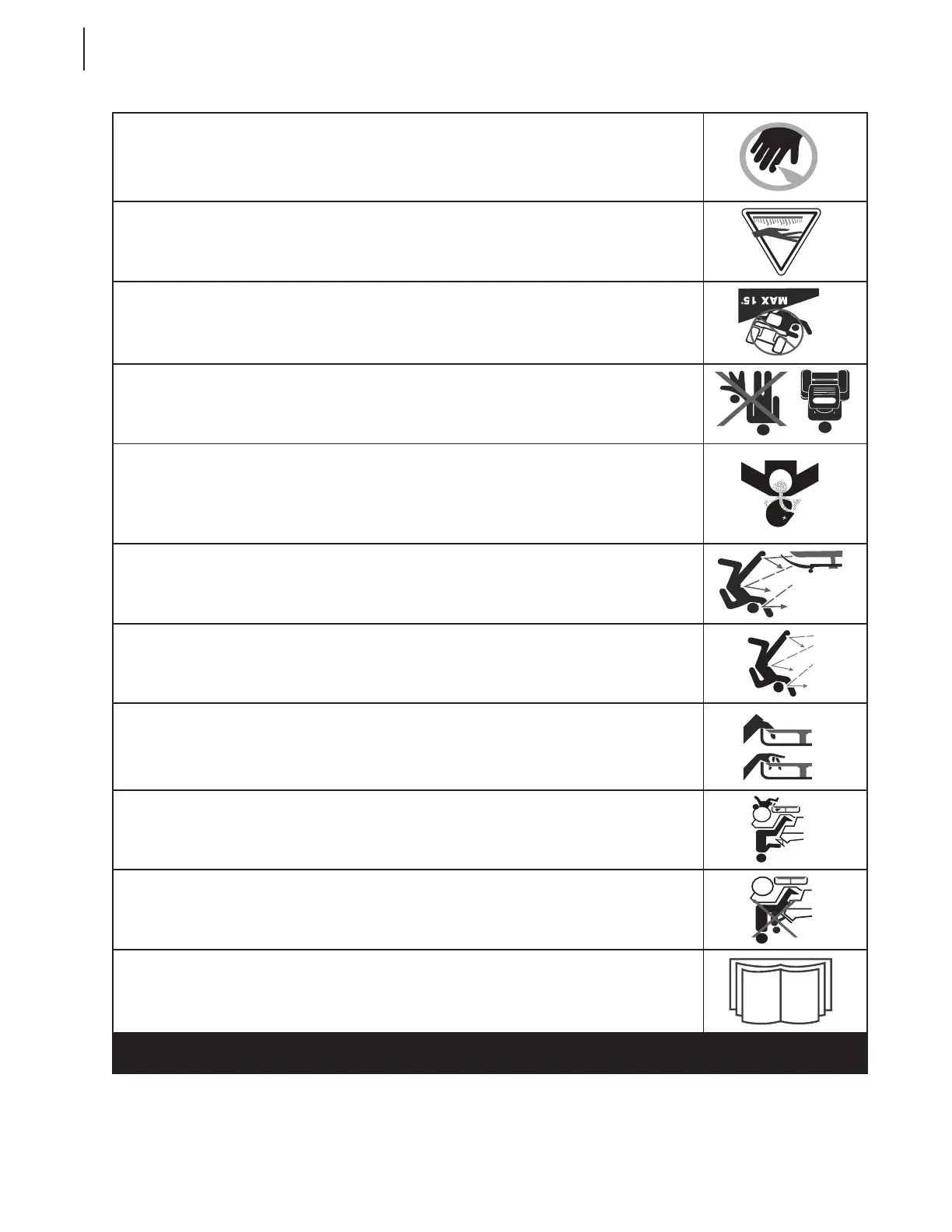 MAX 15°